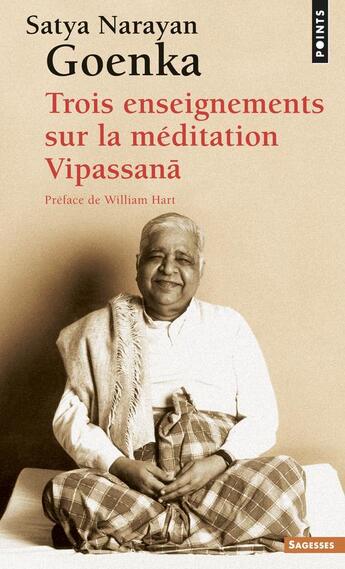 Satya Narayan
Goenka

POINTS

Trois enseignements sur la méditation Vipassanā

Préface de William Hart

SAGESSES